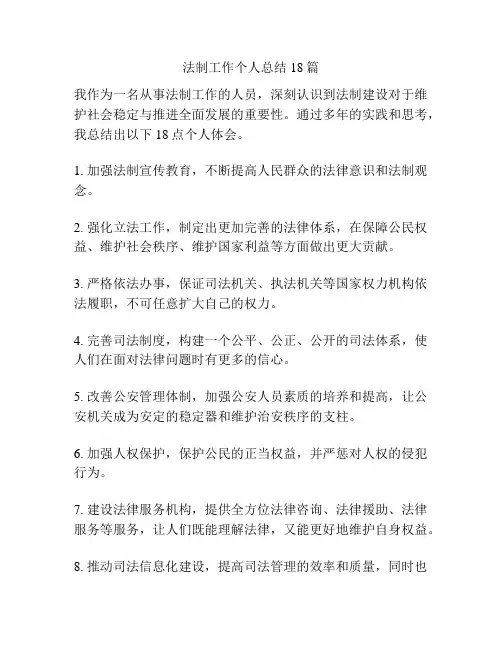 法制工作个人总结 18 篇

我作为一名从事法制工作的人员，深刻认识到法制建设对于维护社会稳定与推进全面发展的重要性。通过多年的实践和思考，我总结出以下 18 点个人体会。

1. 加强法制宣传教育，不断提高人民群众的法律意识和法制观念。

2. 强化立法工作，制定出更加完善的法律体系，在保障公民权益、维护社会秩序、维护国家利益等方面做出更大贡献。

3. 严格依法办事，保证司法机关、执法机关等国家权力机构依法履职，不可任意扩大自己的权力。

4. 完善司法制度，构建一个公平、公正、公开的司法体系，使人们在面对法律问题时有更多的信心。

5. 改善公安管理体制，加强公安人员素质的培养和提高，让公安机关成为安定的稳定器和维护治安秩序的支柱。

6. 加强人权保护，保护公民的正当权益，并严惩对人权的侵犯行为。

7. 建设法律服务机构，提供全方位法律咨询、法律援助、法律服务等服务，让人们既能理解法律，又能更好地维护自身权益。

8. 推动司法信息化建设，提高司法管理的效率和质量，同时也